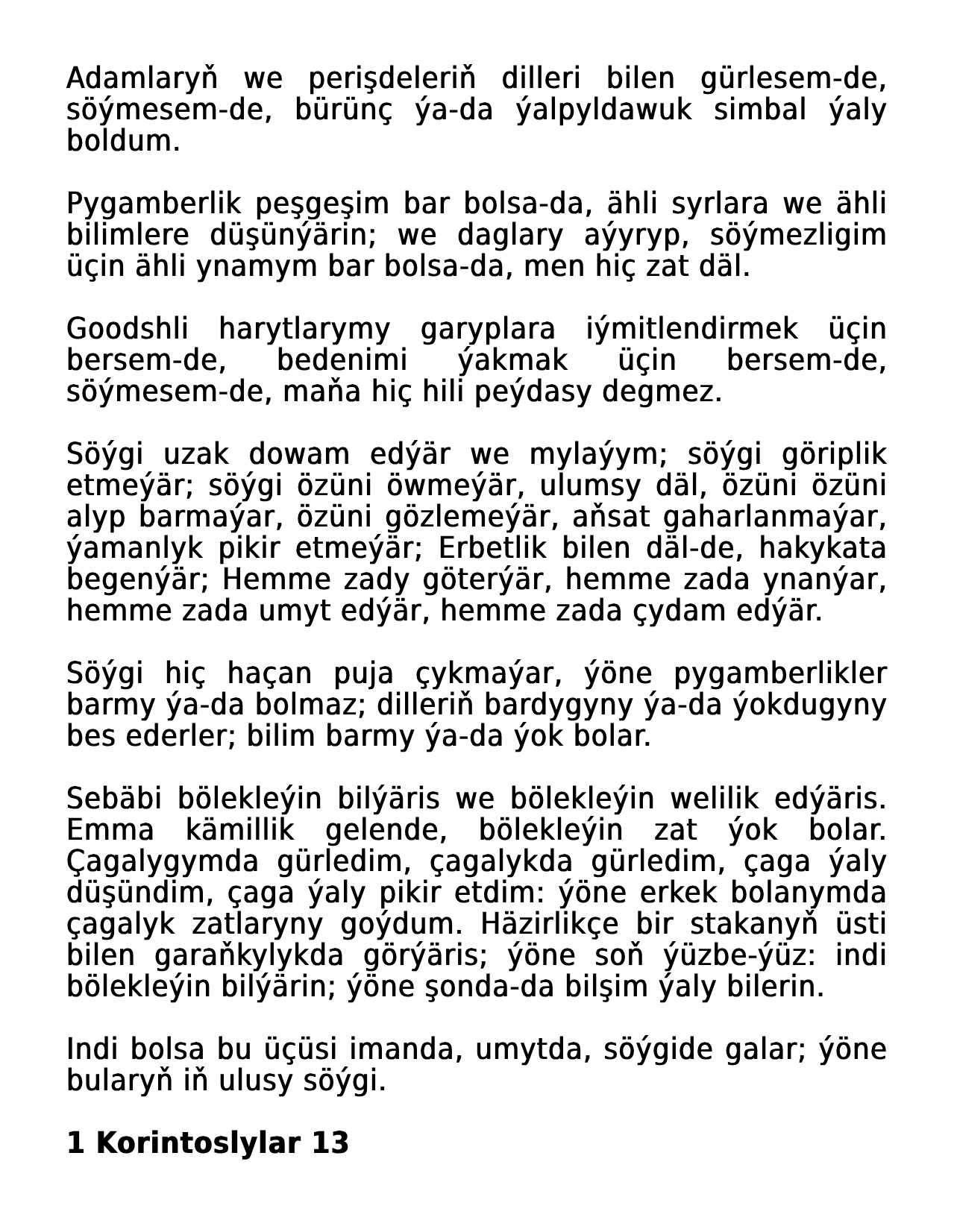 Adamlaryň we perişdeleriň dilleri bilen gürlesem-de, söýmesem-de, bürünç ýa-da ýalpyldawuk simbal ýaly boldum.

Pygamberlik peşgeşim bar bolsa-da, ähli syrlara we ähli bilimlere düşünýärin; we daglary aýyryp, söýmezligim üçin ähli ynamym bar bolsa-da, men hiç zat däl.

Goodshli harytlarymy garyplara iýmitlendirmek üçin bersem-de, bedenimi ýakmak üçin bersem-de, söýmesem-de, maňa hiç hili peýdasy degmez.

Söýgi uzak dowam edýär we mylaýym; söýgi göriplik etmeýär; söýgi özüni öwmeýär, ulumsy däl, özüni özüni alyp barmaýar, özüni gözlemeýär, aňsat gaharlanmaýar, ýamanlyk pikir etmeýär; Erbetlik bilen däl-de, hakykata begenýär; Hemme zady göterýär, hemme zada ynanýar, hemme zada umyt edýär, hemme zada çydam edýär.

Söýgi hiç haçan puja çykmaýar, ýöne pygamberlikler barmy ýa-da bolmaz; dilleriň bardygyny ýa-da ýokdugyny bes ederler; bilim barmy ýa-da ýok bolar.

Sebäbi bölekleýin bilýäris we bölekleýin welilik edýäris. Emma kämillik gelende, bölekleýin zat ýok bolar. Çagalygymda gürledim, çagalykda gürledim, çaga ýaly düşündim, çaga ýaly pikir etdim: ýöne erkek bolanymda çagalyk zatlaryny goýdum. Häzirlikçe bir stakanyň üsti bilen garaňkylykda görýäris; ýöne soň ýüzbe-ýüz: indi bölekleýin bilýärin; ýöne şonda-da bilşim ýaly bilerin.

Indi bolsa bu üçüsi imanda, umytda, söýgide galar; ýöne bularyň iň ulusy söýgi.

1 Korintoslylar 13